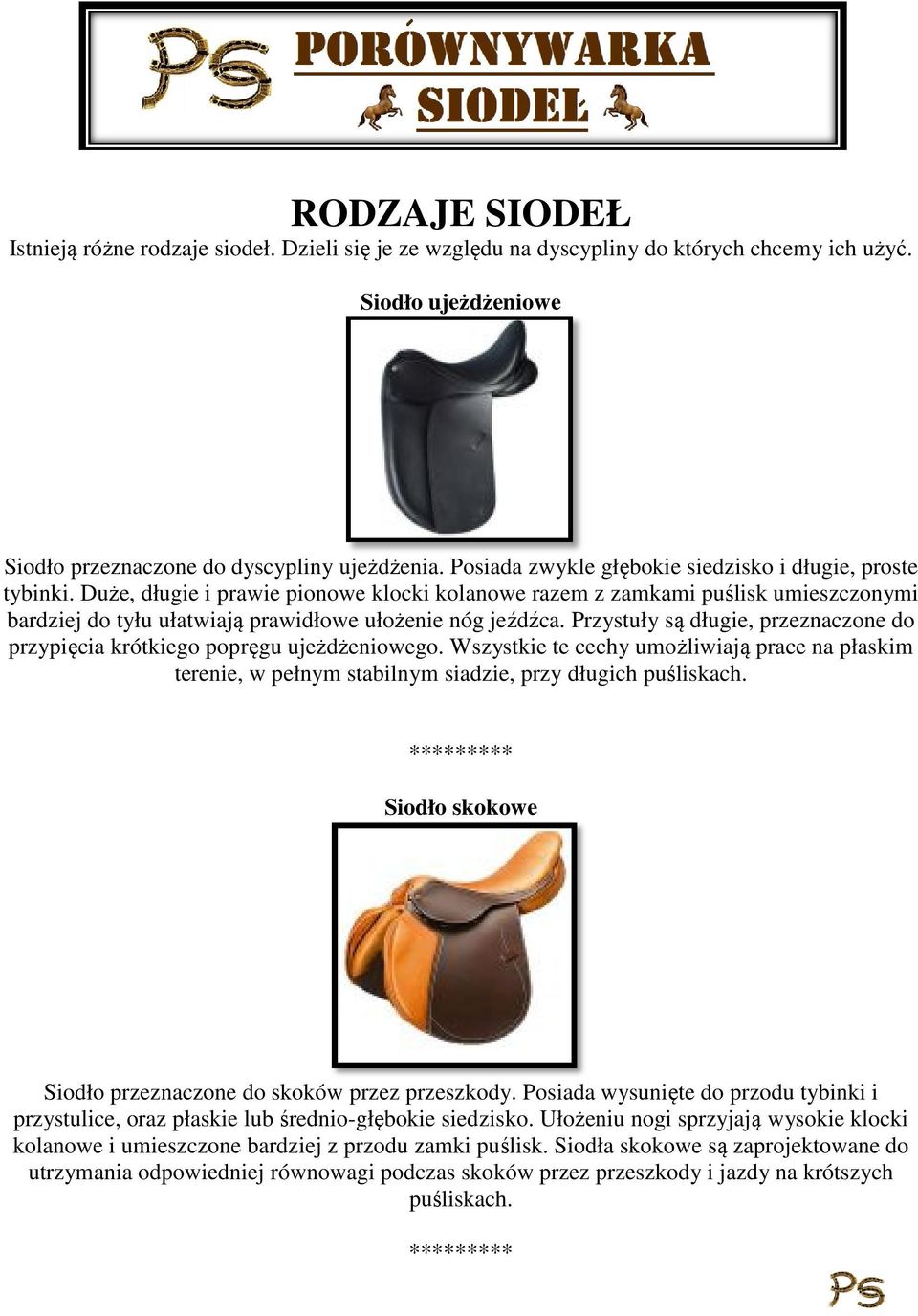 PS PORÓWNYWARKA SIODEŁ

RODZAJE SIODEŁ
Istnieją różne rodzaje siodeł. Dzieli się je ze względu na dyscypliny do których chcemy ich użyć.

Siodło ujeżdżeniowe

Siodło przeznaczone do dyscypliny ujeżdżenia. Posiada zwykle głębokie siedzisko i długie, proste tybinki. Duże, długie i prawie pionowe klocki kolanowe razem z zamkami puślisk umieszczonymi bardziej do tyłu ułatwiają prawidłowe ułożenie nóg jeźdźca. Przystuły są długie, przeznaczone do przypięcia krótkiego popręgu ujeżdżeniowego. Wszystkie te cechy umożliwiają prace na płaskim terenie, w pełnym stabilnym siadzie, przy długich puśliskach.

*********

Siodło skokowe

Siodło przeznaczone do skoków przez przeszkody. Posiada wysunięte do przodu tybinki i przystulice, oraz płaskie lub średnio-głębokie siedzisko. Ułożeniu nogi sprzyjają wysokie klocki kolanowe i umieszczone bardziej z przodu zamki puślisk. Siodła skokowe są zaprojektowane do utrzymania odpowiedniej równowagi podczas skoków przez przeszkody i jazdy na krótszych puśliskach.

*********

PS